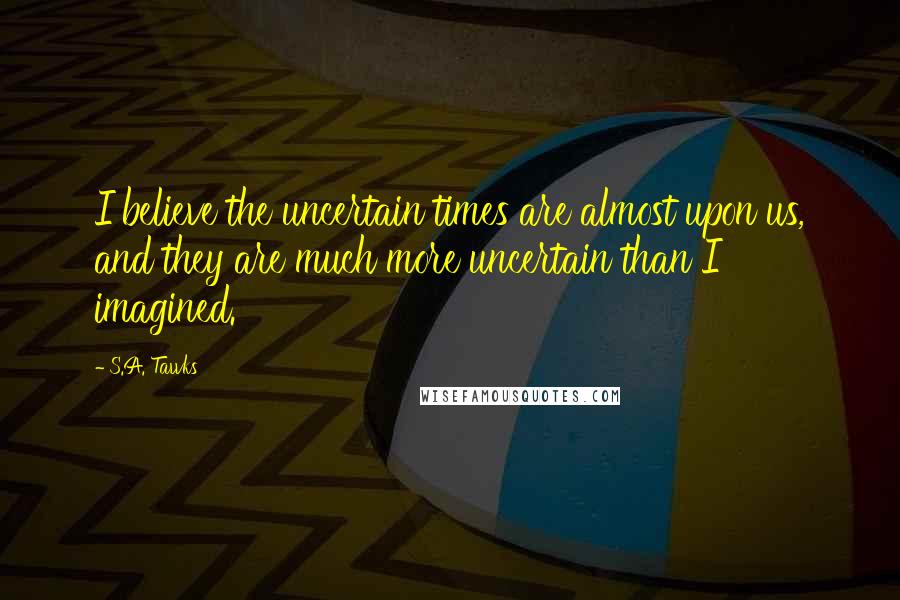 I believe the uncertain times are almost upon us, and they are much more uncertain than I imagined.

- S.A. Tawks

WISEFAMOUSQUOTES.COM